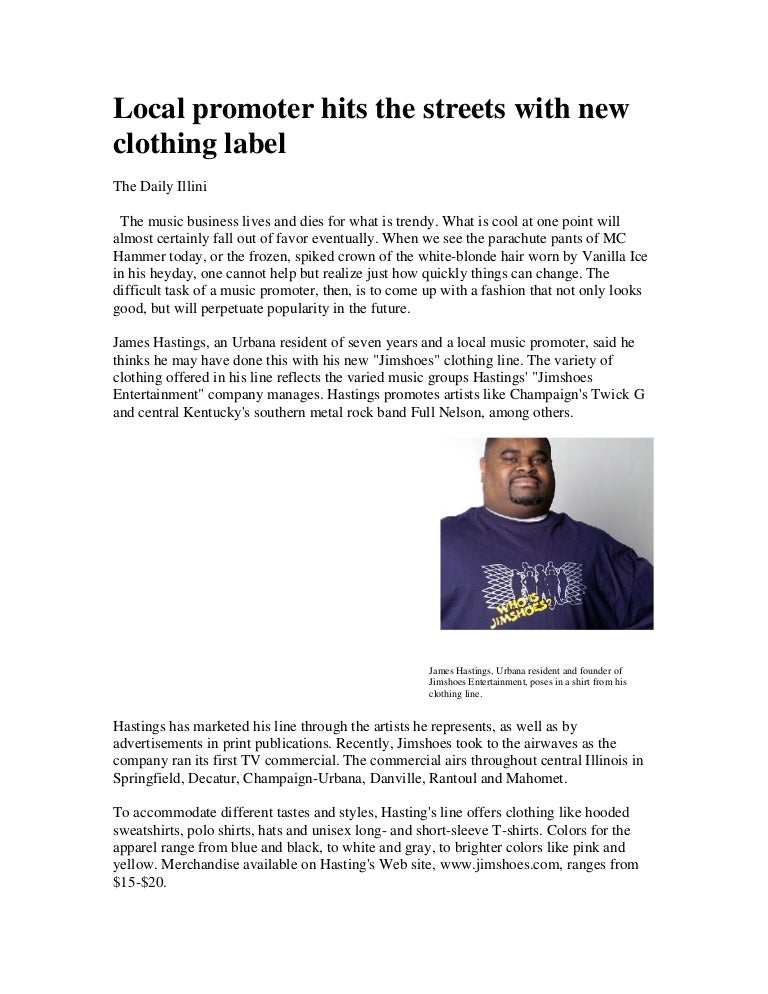 Local promoter hits the streets with new clothing label

The Daily Illini

The music business lives and dies for what is trendy. What is cool at one point will almost certainly fall out of favor eventually. When we see the parachute pants of MC Hammer today, or the frozen, spiked crown of the white-blonde hair worn by Vanilla Ice in his heyday, one cannot help but realize just how quickly things can change. The difficult task of a music promoter, then, is to come up with a fashion that not only looks good, but will perpetuate popularity in the future.

James Hastings, an Urbana resident of seven years and a local music promoter, said he thinks he may have done this with his new "Jimshoes" clothing line. The variety of clothing offered in his line reflects the varied music groups Hastings' "Jimshoes Entertainment" company manages. Hastings promotes artists like Champaign's Twick G and central Kentucky's southern metal rock band Full Nelson, among others.

WHO IS JIMSHOES?

James Hastings, Urbana resident and founder of Jimshoes Entertainment, poses in a shirt from his clothing line.

Hastings has marketed his line through the artists he represents, as well as by advertisements in print publications. Recently, Jimshoes took to the airwaves as the company ran its first TV commercial. The commercial airs throughout central Illinois in Springfield, Decatur, Champaign-Urbana, Danville, Rantoul and Mahomet.

To accommodate different tastes and styles, Hasting's line offers clothing like hooded sweatshirts, polo shirts, hats and unisex long- and short-sleeve T-shirts. Colors for the apparel range from blue and black, to white and gray, to brighter colors like pink and yellow. Merchandise available on Hasting's Web site, www.jimshoes.com, ranges from $15-$20.